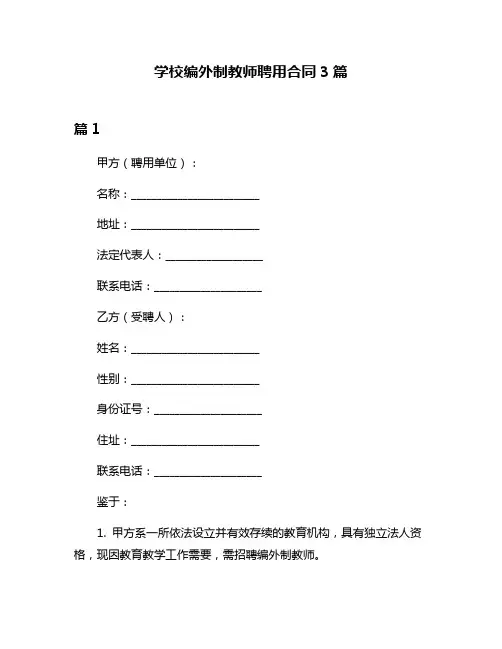 学校编外制教师聘用合同 3 篇

篇 1

甲方（聘用单位）：

名称：________________________

地址：________________________

法定代表人：__________________

联系电话：____________________

乙方（受聘人）：

姓名：________________________

性别：________________________

身份证号：____________________

住址：________________________

联系电话：____________________

鉴于：

1. 甲方系一所依法设立并有效存续的教育机构，具有独立法人资格，现因教育教学工作需要，需招聘编外制教师。